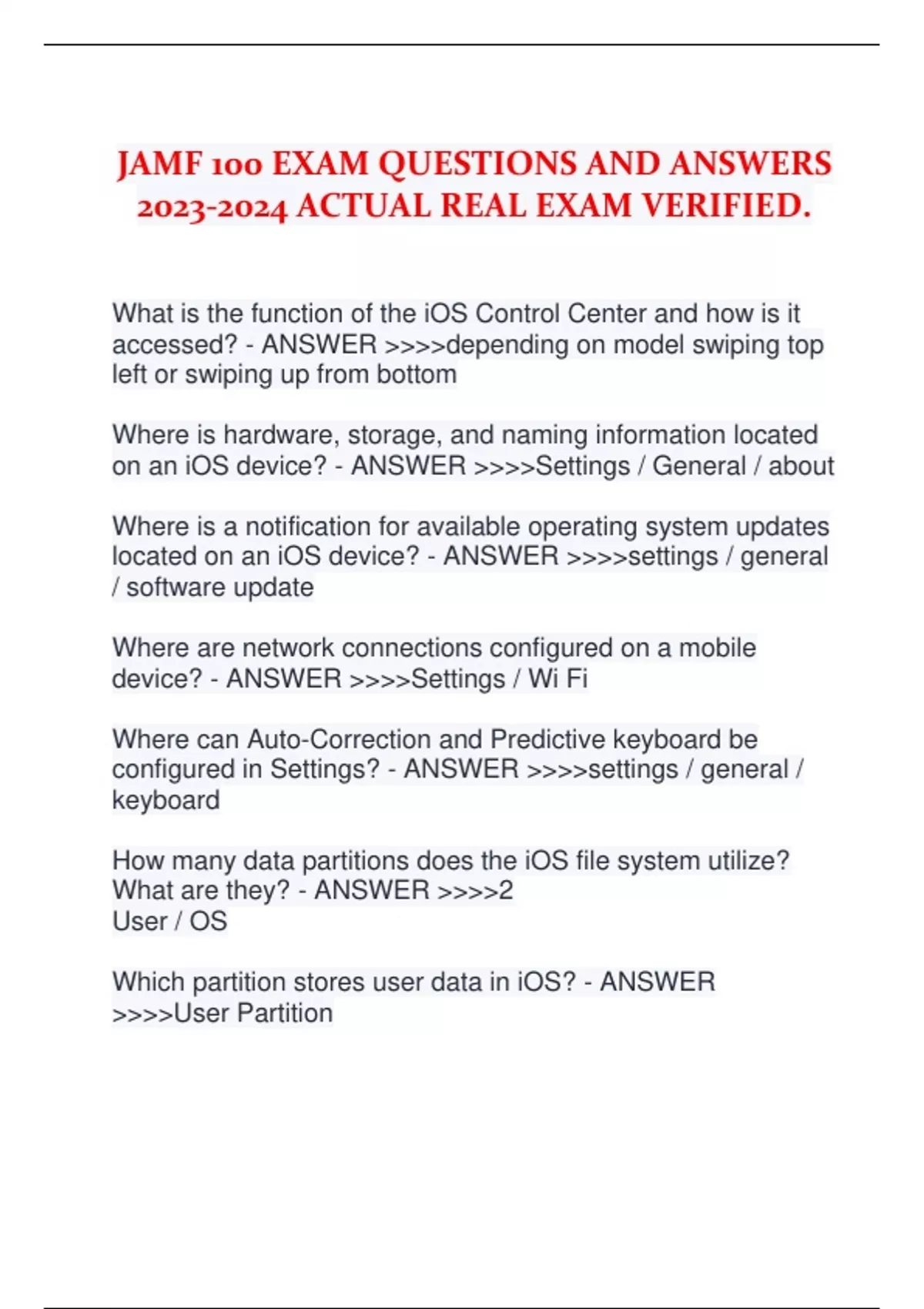 JAMF 100 EXAM QUESTIONS AND ANSWERS 2023-2024 ACTUAL REAL EXAM VERIFIED.

What is the function of the iOS Control Center and how is it accessed? - ANSWER >>>>depending on model swiping top left or swiping up from bottom

Where is hardware, storage, and naming information located on an iOS device? - ANSWER >>>>Settings / General / about

Where is a notification for available operating system updates located on an iOS device? - ANSWER >>>>settings / general / software update

Where are network connections configured on a mobile device? - ANSWER >>>>Settings / Wi Fi

Where can Auto-Correction and Predictive keyboard be configured in Settings? - ANSWER >>>>settings / general / keyboard

How many data partitions does the iOS file system utilize? What are they? - ANSWER >>>>2
User / OS

Which partition stores user data in iOS? - ANSWER >>>>User Partition